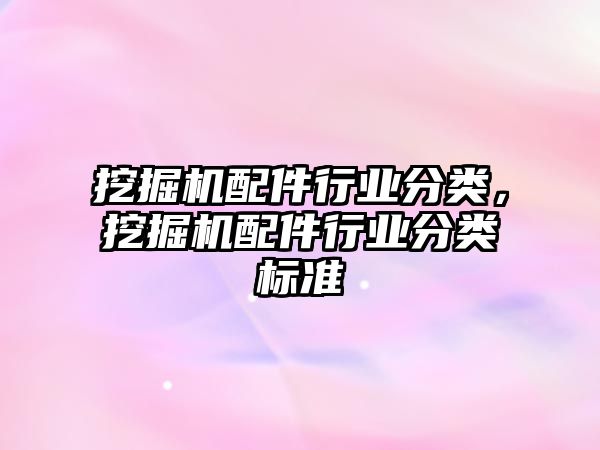 挖掘机配件行业分类，挖掘机配件行业分类标准